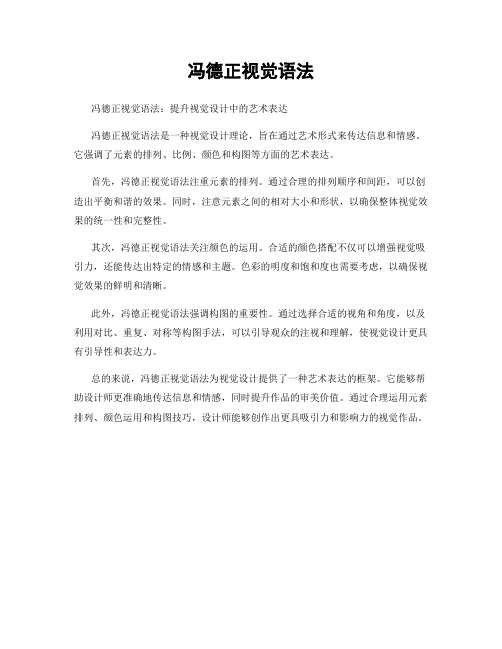 冯德正视觉语法

冯德正视觉语法：提升视觉设计中的艺术表达

冯德正视觉语法是一种视觉设计理论，旨在通过艺术形式来传达信息和情感。它强调了元素的排列、比例、颜色和构图等方面的艺术表达。

首先，冯德正视觉语法注重元素的排列。通过合理的排列顺序和间距，可以创造出平衡和谐的效果。同时，注意元素之间的相对大小和形状，以确保整体视觉效果的统一性和完整性。

其次，冯德正视觉语法关注颜色的运用。合适的颜色搭配不仅可以增强视觉吸引力，还能传达出特定的情感和主题。色彩的明度和饱和度也需要考虑，以确保视觉效果的鲜明和清晰。

此外，冯德正视觉语法强调构图的重要性。通过选择合适的视角和角度，以及利用对比、重复、对称等构图手法，可以引导观众的注视和理解，使视觉设计更具有引导性和表达力。

总的来说，冯德正视觉语法为视觉设计提供了一种艺术表达的框架。它能够帮助设计师更准确地传达信息和情感，同时提升作品的审美价值。通过合理运用元素排列、颜色运用和构图技巧，设计师能够创作出更具吸引力和影响力的视觉作品。